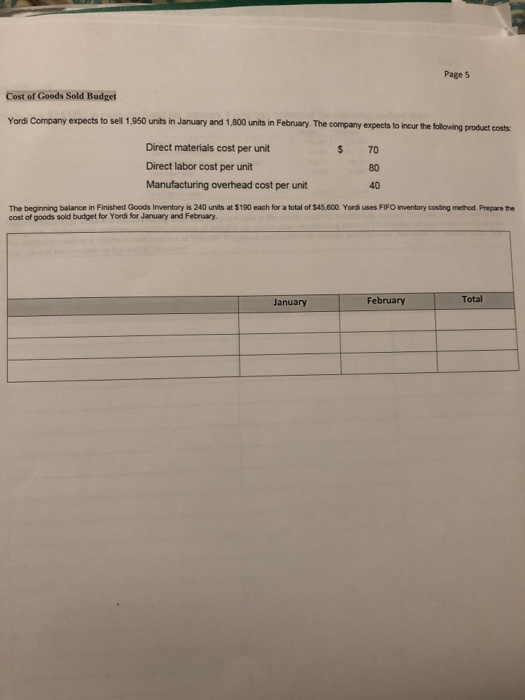 Page 5

Cost of Goods Sold Budget

Yordi Company expects to sell 1,950 units in January and 1,800 units in February. The company expects to incur the following product costs:

| | | |
|---|---|---|
| Direct materials cost per unit | $ | 70 |
| Direct labor cost per unit | | 80 |
| Manufacturing overhead cost per unit | | 40 |

The beginning balance in Finished Goods Inventory is 240 units at $190 each for a total of $45,600. Yordi uses FIFO inventory costing method. Prepare the cost of goods sold budget for Yordi for January and February.

| | January | February | Total |
|---|---|---|---|
| | | | |
| | | | |
| | | | |